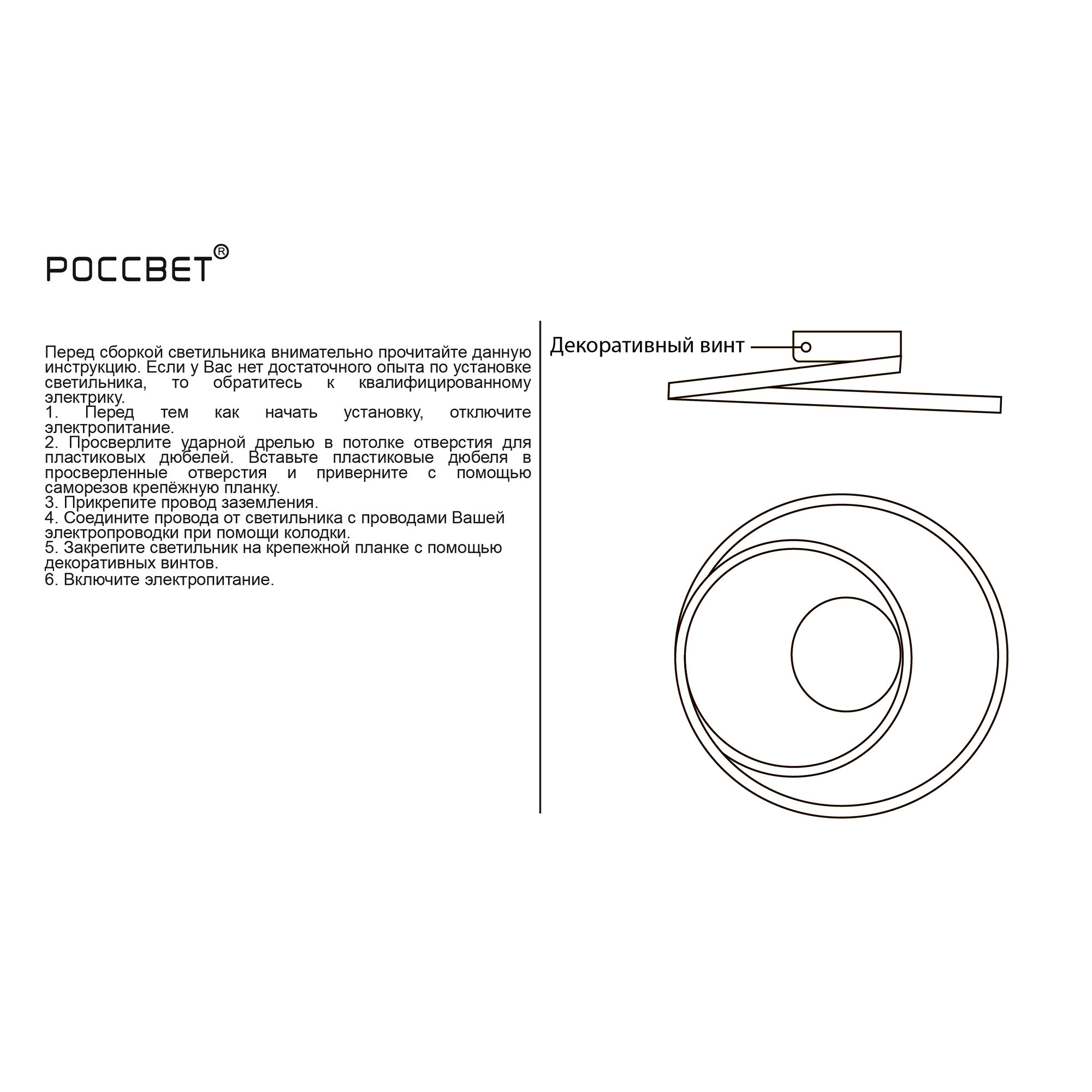 РОССВЕТ®

Перед сборкой светильника внимательно прочитайте данную инструкцию. Если у Вас нет достаточного опыта по установке светильника, то обратитесь к квалифицированному электрику.
1. Перед тем как начать установку, отключите электропитание.
2. Просверлите ударной дрелью в потолке отверстия для пластиковых дюбелей. Вставьте пластиковые дюбеля в просверленные отверстия и приверните с помощью саморезов крепёжную планку.
3. Прикрепите провод заземления.
4. Соедините провода от светильника с проводами Вашей электропроводки при помощи колодки.
5. Закрепите светильник на крепежной планке с помощью декоративных винтов.
6. Включите электропитание.

Декоративный винт